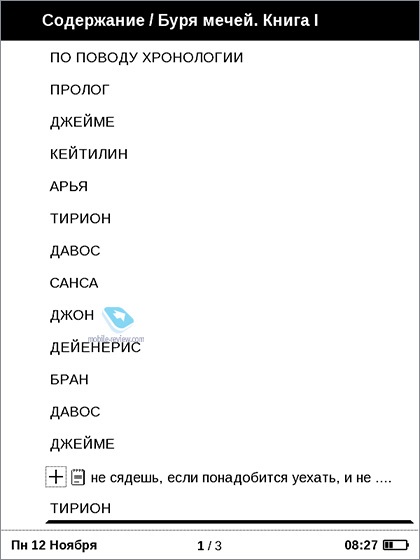 Содержание / Буря мечей. Книга I

ПО ПОВОДУ ХРОНОЛОГИИ

ПРОЛОГ

ДЖЕЙМЕ

КЕЙТИЛИН

АРЬЯ

ТИРИОН

ДАВОС

САНСА

ДЖОН

mobile-review.com

ДЕЙЕНЕРИС

БРАН

ДАВОС

ДЖЕЙМЕ

не сядешь, если понадобится уехать, и не ....

ТИРИОН

Пн 12 Ноября

1 / 3

08:27